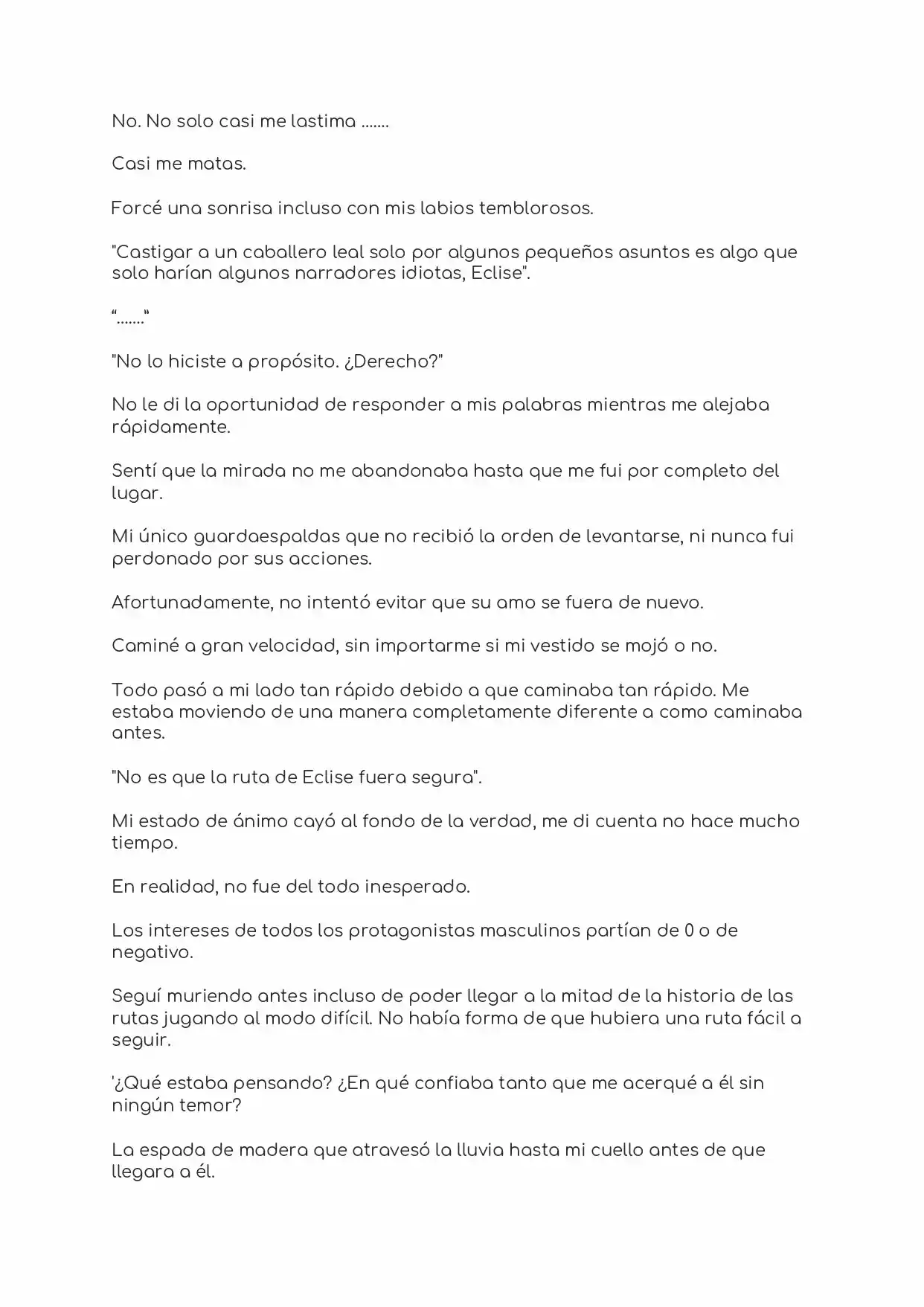 No. No solo casi me lastima .......

Casi me matas.

Forcé una sonrisa incluso con mis labios temblorosos.

"Castigar a un caballero leal solo por algunos pequeños asuntos es algo que solo harían algunos narradores idiotas, Eclise".

“.......”

"No lo hiciste a propósito. ¿Derecho?"

No le di la oportunidad de responder a mis palabras mientras me alejaba rápidamente.

Sentí que la mirada no me abandonaba hasta que me fui por completo del lugar.

Mi único guardaespaldas que no recibió la orden de levantarse, ni nunca fui perdonado por sus acciones.

Afortunadamente, no intentó evitar que su amo se fuera de nuevo.

Caminé a gran velocidad, sin importarme si mi vestido se mojó o no.

Todo pasó a mi lado tan rápido debido a que caminaba tan rápido. Me estaba moviendo de una manera completamente diferente a como caminaba antes.

"No es que la ruta de Eclise fuera segura".

Mi estado de ánimo cayó al fondo de la verdad, me di cuenta no hace mucho tiempo.

En realidad, no fue del todo inesperado.

Los intereses de todos los protagonistas masculinos partían de 0 o de negativo.

Seguí muriendo antes incluso de poder llegar a la mitad de la historia de las rutas jugando al modo difícil. No había forma de que hubiera una ruta fácil a seguir.

'¿Qué estaba pensando? ¿En qué confiaba tanto que me acerqué a él sin ningún temor?

La espada de madera que atravesó la lluvia hasta mi cuello antes de que llegara a él.